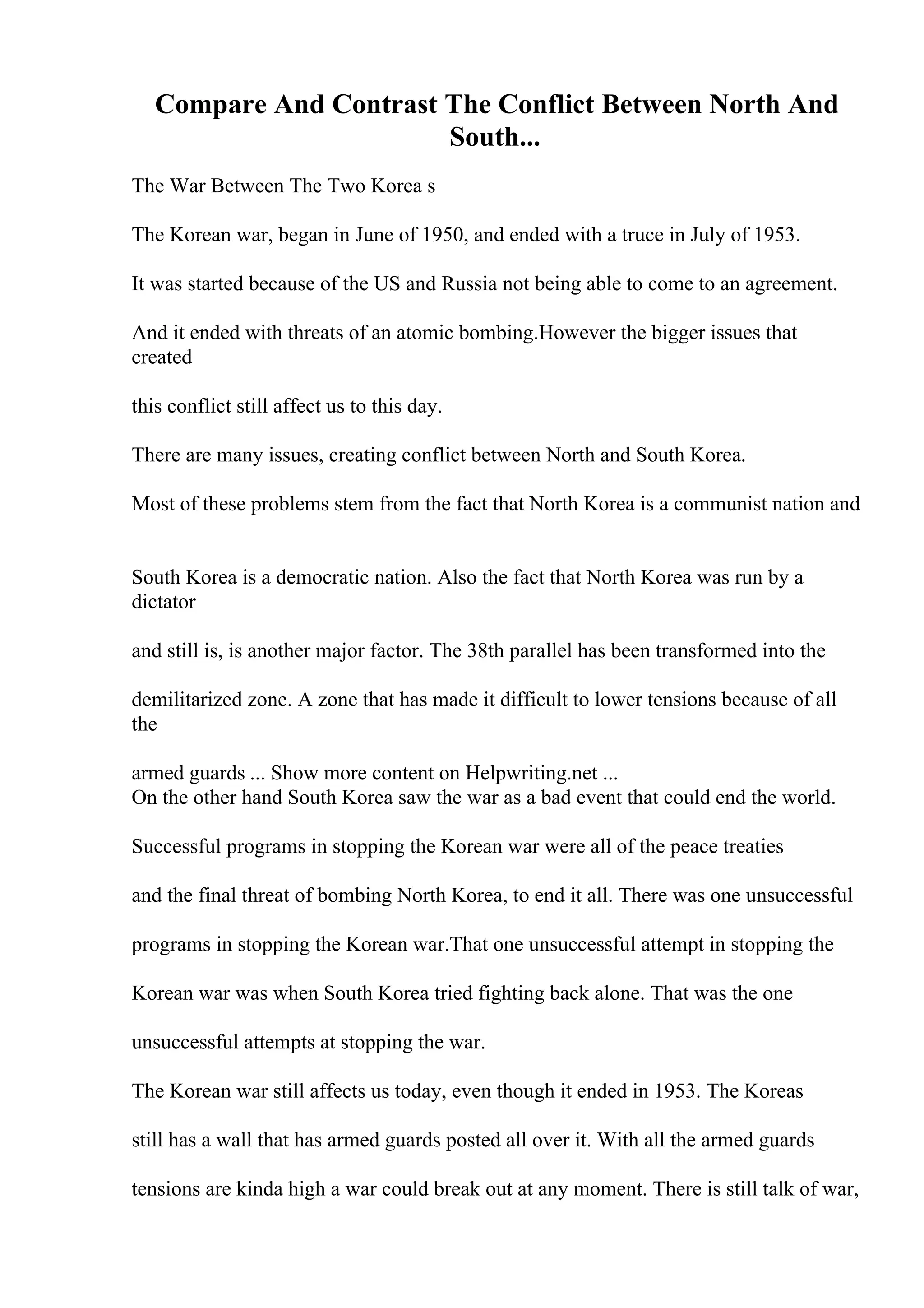 Compare And Contrast The Conflict Between North And South...

The War Between The Two Korea s

The Korean war, began in June of 1950, and ended with a truce in July of 1953.

It was started because of the US and Russia not being able to come to an agreement.

And it ended with threats of an atomic bombing.However the bigger issues that created

this conflict still affect us to this day.

There are many issues, creating conflict between North and South Korea.

Most of these problems stem from the fact that North Korea is a communist nation and

South Korea is a democratic nation. Also the fact that North Korea was run by a dictator

and still is, is another major factor. The 38th parallel has been transformed into the

demilitarized zone. A zone that has made it difficult to lower tensions because of all the

armed guards ... Show more content on Helpwriting.net ...
On the other hand South Korea saw the war as a bad event that could end the world.

Successful programs in stopping the Korean war were all of the peace treaties

and the final threat of bombing North Korea, to end it all. There was one unsuccessful

programs in stopping the Korean war.That one unsuccessful attempt in stopping the

Korean war was when South Korea tried fighting back alone. That was the one

unsuccessful attempts at stopping the war.

The Korean war still affects us today, even though it ended in 1953. The Koreas

still has a wall that has armed guards posted all over it. With all the armed guards

tensions are kinda high a war could break out at any moment. There is still talk of war,